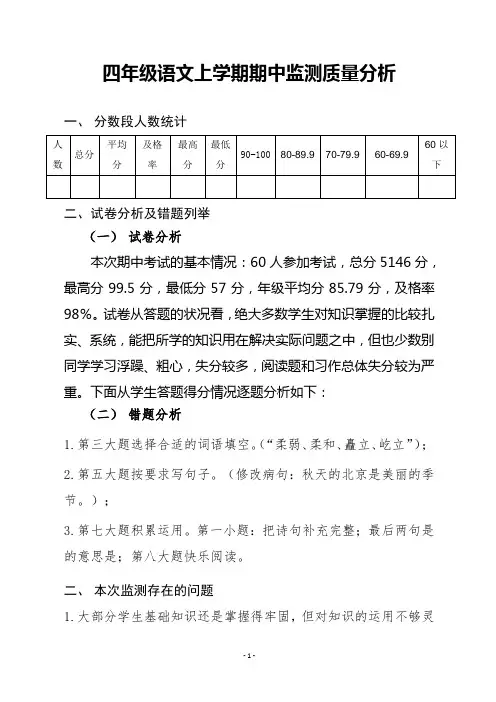 四年级语文上学期期中监测质量分析

一、 分数段人数统计

| 人数 | 总分 | 平均分 | 及格率 | 最高分 | 最低分 | 90~100 | 80-89.9 | 70-79.9 | 60-69.9 | 60以下 |
|---|---|---|---|---|---|---|---|---|---|---|
| | | | | | | | | | | |

二、试卷分析及错题列举

（一） 试卷分析

本次期中考试的基本情况：60人参加考试，总分5146分，最高分99.5分，最低分57分，年级平均分85.79分，及格率98%。试卷从答题的状况看，绝大多数学生对知识掌握的比较扎实、系统，能把所学的知识用在解决实际问题之中，但也少数别同学学习浮躁、粗心，失分较多，阅读题和习作总体失分较为严重。下面从学生答题得分情况逐题分析如下：

（二） 错题分析

1.第三大题选择合适的词语填空。（“柔弱、柔和、矗立、屹立”）；

2.第五大题按要求写句子。（修改病句：秋天的北京是美丽的季节。）；

3.第七大题积累运用。第一小题：把诗句补充完整；最后两句是的意思是；第八大题快乐阅读。

二、 本次监测存在的问题

1.大部分学生基础知识还是掌握得牢固，但对知识的运用不够灵

-1-